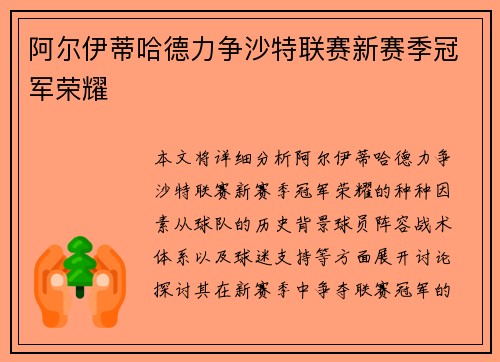 阿尔伊蒂哈德力争沙特联赛新赛季冠军荣耀

本文将详细分析阿尔伊蒂哈德力争沙特联赛新赛季冠军荣耀的种种因素从球队的历史背景球员阵容战术体系以及球迷支持等方面展开讨论探讨其在新赛季中争夺联赛冠军的